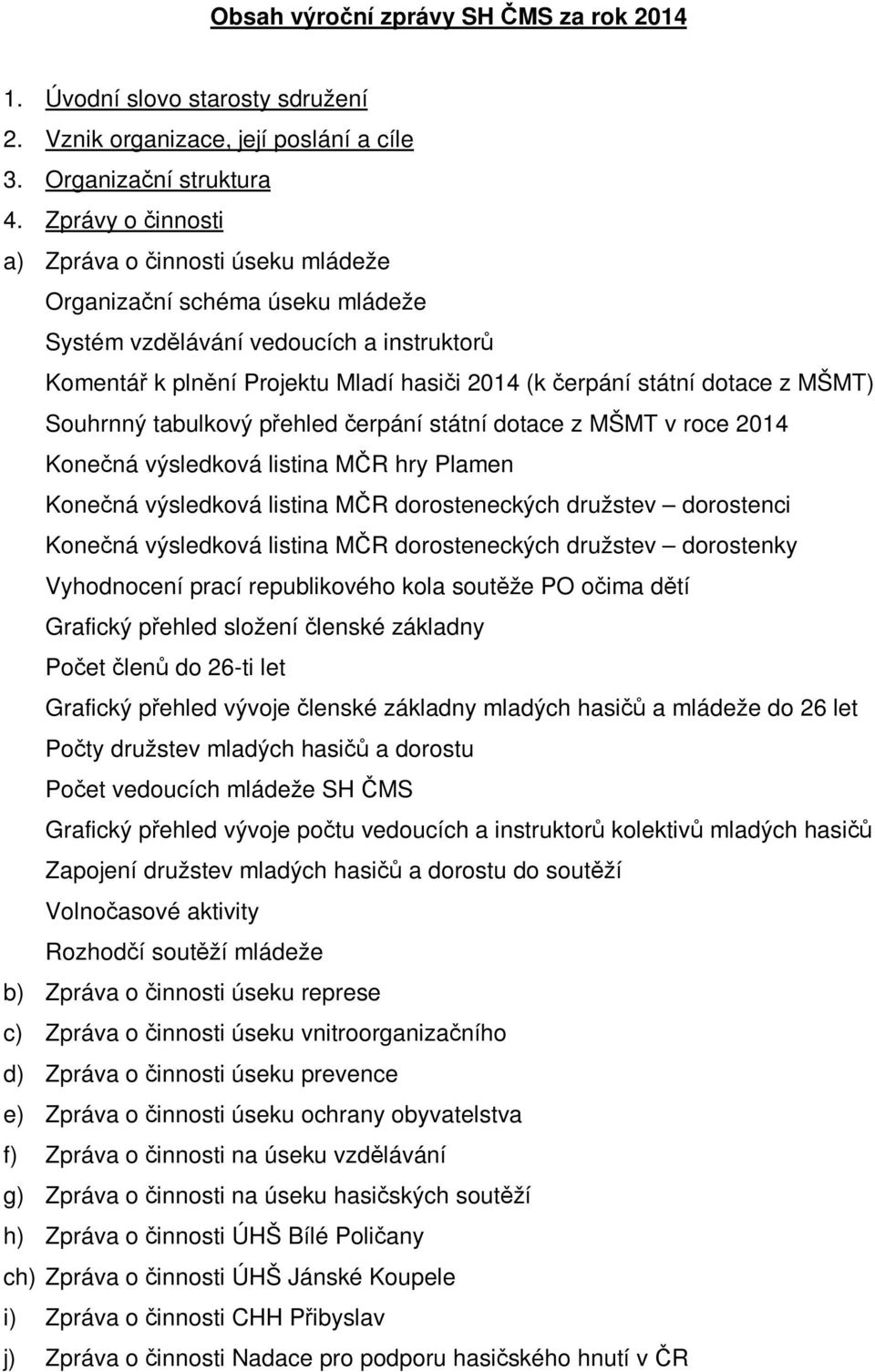 Obsah výroční zprávy SH ČMS za rok 2014

1. Úvodní slovo starosty sdružení
2. Vznik organizace, její poslání a cíle
3. Organizační struktura
4. Zprávy o činnosti
a) Zpráva o činnosti úseku mládeže
Organizační schéma úseku mládeže
Systém vzdělávání vedoucích a instruktorů
Komentář k plnění Projektu Mladí hasiči 2014 (k čerpání státní dotace z MŠMT)
Souhrnný tabulkový přehled čerpání státní dotace z MŠMT v roce 2014
Konečná výsledková listina MČR hry Plamen
Konečná výsledková listina MČR dorosteneckých družstev – dorostenci
Konečná výsledková listina MČR dorosteneckých družstev – dorostenky
Vyhodnocení prací republikového kola soutěže PO očima dětí
Grafický přehled složení členské základny
Počet členů do 26-ti let
Grafický přehled vývoje členské základny mladých hasičů a mládeže do 26 let
Počty družstev mladých hasičů a dorostu
Počet vedoucích mládeže SH ČMS
Grafický přehled vývoje počtu vedoucích a instruktorů kolektivů mladých hasičů
Zapojení družstev mladých hasičů a dorostu do soutěží
Volnočasové aktivity
Rozhodčí soutěží mládeže
b) Zpráva o činnosti úseku represe
c) Zpráva o činnosti úseku vnitroorganizačního
d) Zpráva o činnosti úseku prevence
e) Zpráva o činnosti úseku ochrany obyvatelstva
f) Zpráva o činnosti na úseku vzdělávání
g) Zpráva o činnosti na úseku hasičských soutěží
h) Zpráva o činnosti ÚHŠ Bílé Poličany
ch) Zpráva o činnosti ÚHŠ Jánské Koupele
i) Zpráva o činnosti CHH Přibyslav
j) Zpráva o činnosti Nadace pro podporu hasičského hnutí v ČR